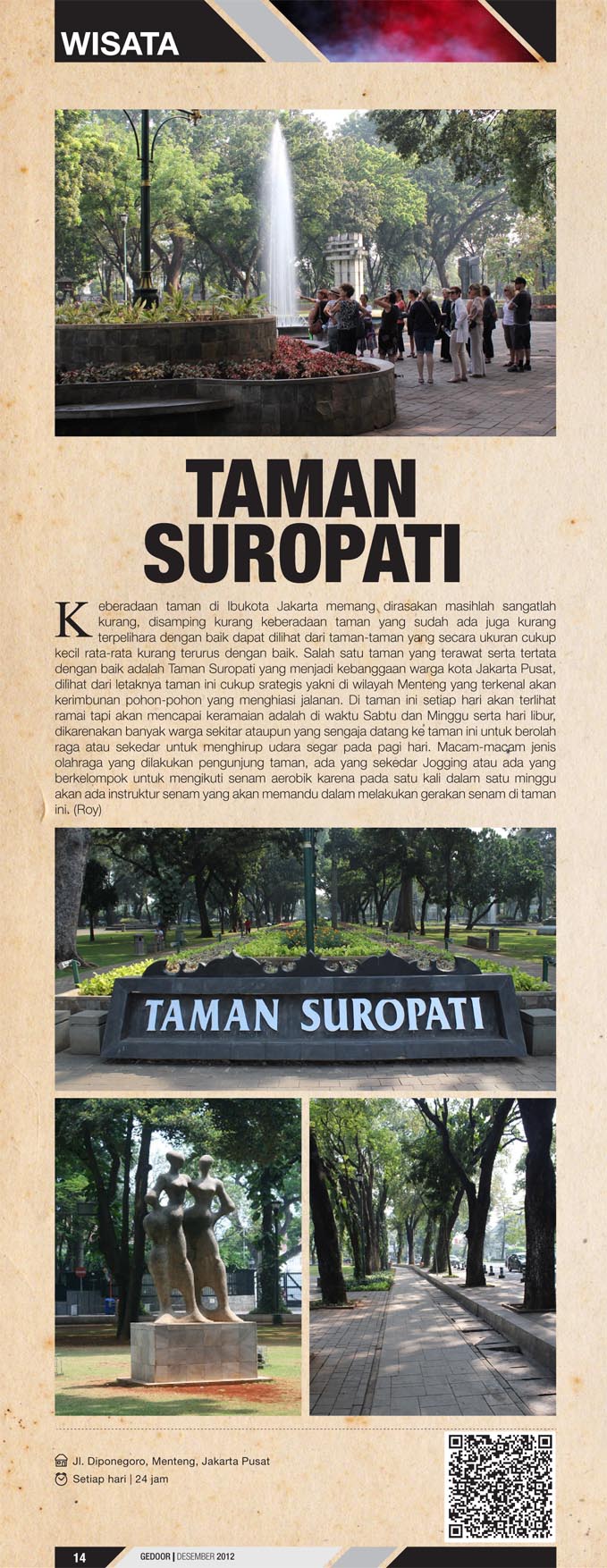 WISATA

TAMAN SUROPATI

Keberadaan taman di Ibukota Jakarta memang dirasakan masihlah sangatlah kurang, disamping kurang keberadaan taman yang sudah ada juga kurang terpelihara dengan baik dapat dilihat dari taman-taman yang secara ukuran cukup kecil rata-rata kurang terurus dengan baik. Salah satu taman yang terawat serta tertata dengan baik adalah Taman Suropati yang menjadi kebanggaan warga kota Jakarta Pusat, dilihat dari letaknya taman ini cukup srategis yakni di wilayah Menteng yang terkenal akan kerimbunan pohon-pohon yang menghiasi jalanan. Di taman ini setiap hari akan terlihat ramai tapi akan mencapai keramaian adalah di waktu Sabtu dan Minggu serta hari libur, dikarenakan banyak warga sekitar ataupun yang sengaja datang ke taman ini untuk berolah raga atau sekedar untuk menghirup udara segar pada pagi hari. Macam-macam jenis olahraga yang dilakukan pengunjung taman, ada yang sekedar Jogging atau ada yang berkelompok untuk mengikuti senam aerobik karena pada satu kali dalam satu minggu akan ada instruktur senam yang akan memandu dalam melakukan gerakan senam di taman ini. (Roy)

TAMAN SUROPATI

Jl. Diponegoro, Menteng, Jakarta Pusat
Setiap hari | 24 jam

14 GEDOOR | DESEMBER 2012